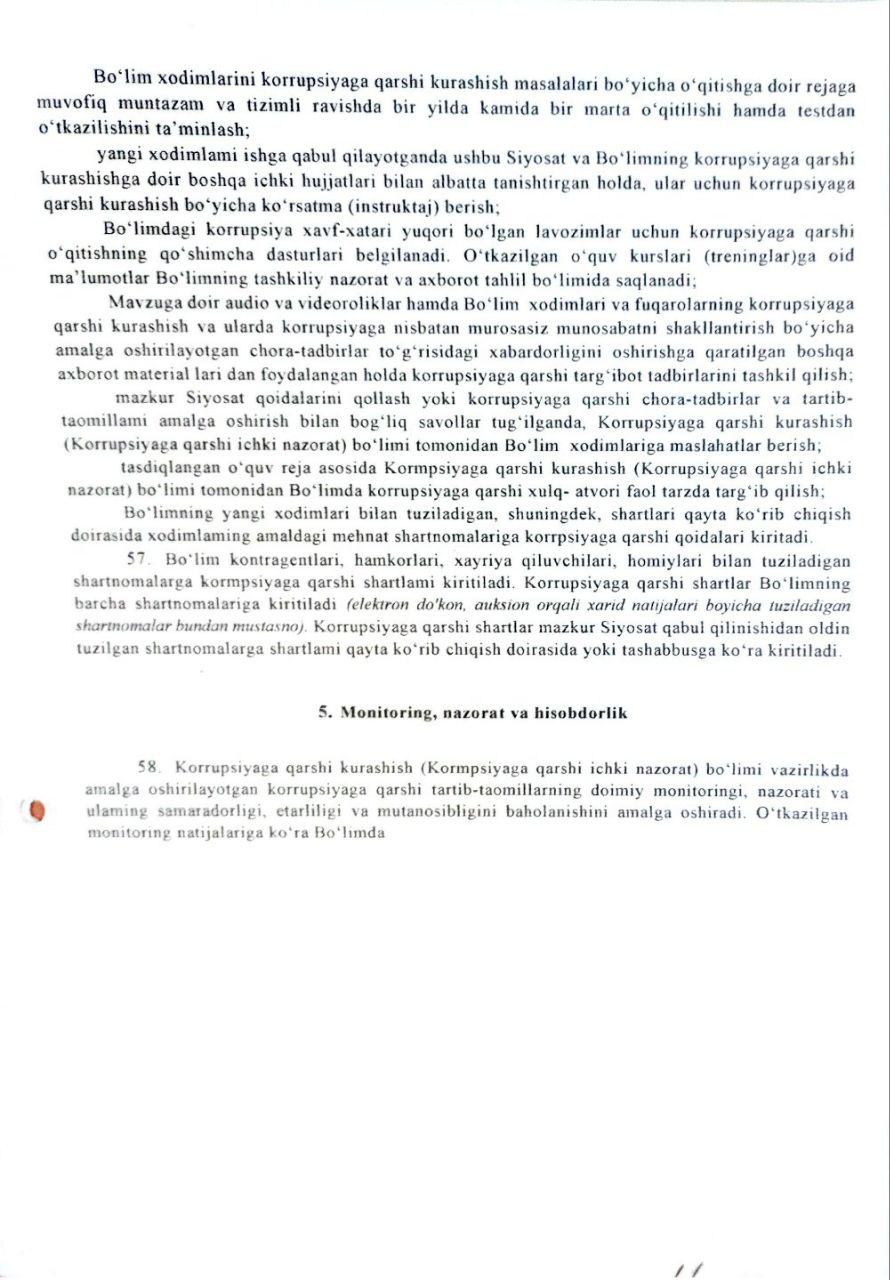 Bo'lim xodimlarini korrupsiyaga qarshi kurashish masalalari bo'yicha o'qitishga doir rejaga muvofiq muntazam va tizimli ravishda bir yilda kamida bir marta o'qitilishi hamda testdan o'tkazilishini ta'minlash;

yangi xodimlami ishga qabul qilayotganda ushbu Siyosat va Bo'limning korrupsiyaga qarshi kurashishga doir boshqa ichki hujjatlari bilan albatta tanishtirgan holda, ular uchun korrupsiyaga qarshi kurashish bo'yicha ko'rsatma (instruktaj) berish;

Bo'limdagi korrupsiya xavf-xatari yuqori bo'lgan lavozimlar uchun korrupsiyaga qarshi o'qitishning qo'shimcha dasturlari belgilanadi. O'tkazilgan o'quv kurslari (treninglar)ga oid ma'lumotlar Bo'limning tashkiliy nazorat va axborot tahlil bo'limida saqlanadi;

Mavzuga doir audio va videoroliklar hamda Bo'lim xodimlari va fuqarolarning korrupsiyaga qarshi kurashish va ularda korrupsiyaga nisbatan murosasiz munosabatni shakllantirish bo'yicha amalga oshirilayotgan chora-tadbirlar to'g'risidagi xabardorligini oshirishga qaratilgan boshqa axborot material lari dan foydalangan holda korrupsiyaga qarshi targ'ibot tadbirlarini tashkil qilish;

mazkur Siyosat qoidalarini qollash yoki korrupsiyaga qarshi chora-tadbirlar va tartib-taomillami amalga oshirish bilan bog'liq savollar tug'ilganda, Korrupsiyaga qarshi kurashish (Korrupsiyaga qarshi ichki nazorat) bo'limi tomonidan Bo'lim xodimlariga maslahatlar berish;

tasdiqlangan o'quv reja asosida Kormpsiyaga qarshi kurashish (Korrupsiyaga qarshi ichki nazorat) bo'limi tomonidan Bo'limda korrupsiyaga qarshi xulq- atvori faol tarzda targ'ib qilish;

Bo'limning yangi xodimlari bilan tuziladigan, shuningdek, shartlari qayta ko'rib chiqish doirasida xodimlaming amaldagi mehnat shartnomalariga korrpsiyaga qarshi qoidalari kiritadi.

57. Bo'lim kontragentlari, hamkorlari, xayriya qiluvchilari, homiylari bilan tuziladigan shartnomalarga kormpsiyaga qarshi shartlami kiritiladi. Korrupsiyaga qarshi shartlar Bo'limning barcha shartnomalariga kiritiladi (elektron do'kon, auksion orqali xarid natijalari boyicha tuziladigan shartnomalar bundan mustasno). Korrupsiyaga qarshi shartlar mazkur Siyosat qabul qilinishidan oldin tuzilgan shartnomalarga shartlami qayta ko'rib chiqish doirasida yoki tashabbusga ko'ra kiritiladi.

5. Monitoring, nazorat va hisobdorlik

58. Korrupsiyaga qarshi kurashish (Kormpsiyaga qarshi ichki nazorat) bo'limi vazirlikda amalga oshirilayotgan korrupsiyaga qarshi tartib-taomillarning doimiy monitoringi, nazorati va ulaming samaradorligi, etarliligi va mutanosibligini baholanishini amalga oshiradi. O'tkazilgan monitoring natijalariga ko'ra Bo'limda

11